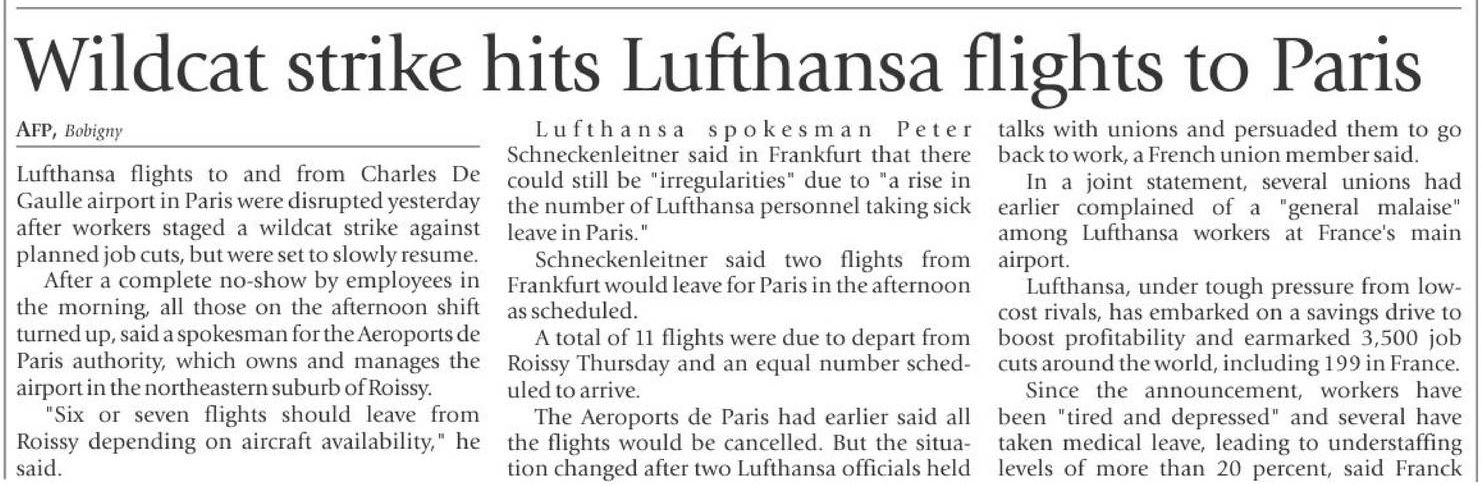 Wildcat strike hits Lufthansa flights to Paris

AFP, Bobigny

Lufthansa flights to and from Charles De Gaulle airport in Paris were disrupted yesterday after workers staged a wildcat strike against planned job cuts, but were set to slowly resume.

After a complete no-show by employees in the morning, all those on the afternoon shift turned up, said a spokesman for the Aeroports de Paris authority, which owns and manages the airport in the northeastern suburb of Roissy.

"Six or seven flights should leave from Roissy depending on aircraft availability," he said.

Lufthansa spokesman Peter Schneckenleitner said in Frankfurt that there could still be "irregularities" due to "a rise in the number of Lufthansa personnel taking sick leave in Paris."

Schneckenleitner said two flights from Frankfurt would leave for Paris in the afternoon as scheduled.

A total of 11 flights were due to depart from Roissy Thursday and an equal number scheduled to arrive.

The Aeroports de Paris had earlier said all the flights would be cancelled. But the situation changed after two Lufthansa officials held talks with unions and persuaded them to go back to work, a French union member said.

In a joint statement, several unions had earlier complained of a "general malaise" among Lufthansa workers at France's main airport.

Lufthansa, under tough pressure from low-cost rivals, has embarked on a savings drive to boost profitability and earmarked 3,500 job cuts around the world, including 199 in France.

Since the announcement, workers have been "tired and depressed" and several have taken medical leave, leading to understaffing levels of more than 20 percent, said Franck